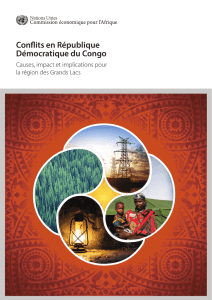 Nations Unies
Commission économique pour l'Afrique

Conflits en République Démocratique du Congo

Causes, impact et implications pour la région des Grands Lacs